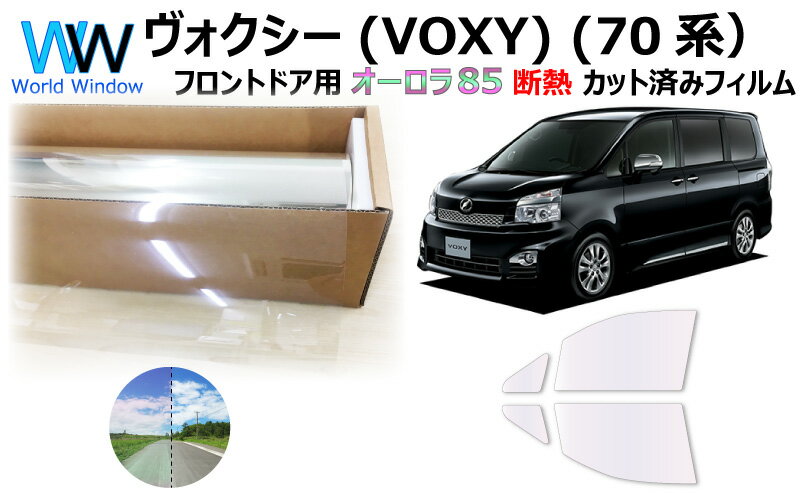 WW
World Window
ヴォクシー (VOXY) (70 系)
フロントドア用 オーロラ85 断熱 カット済みフィルム
VOXY